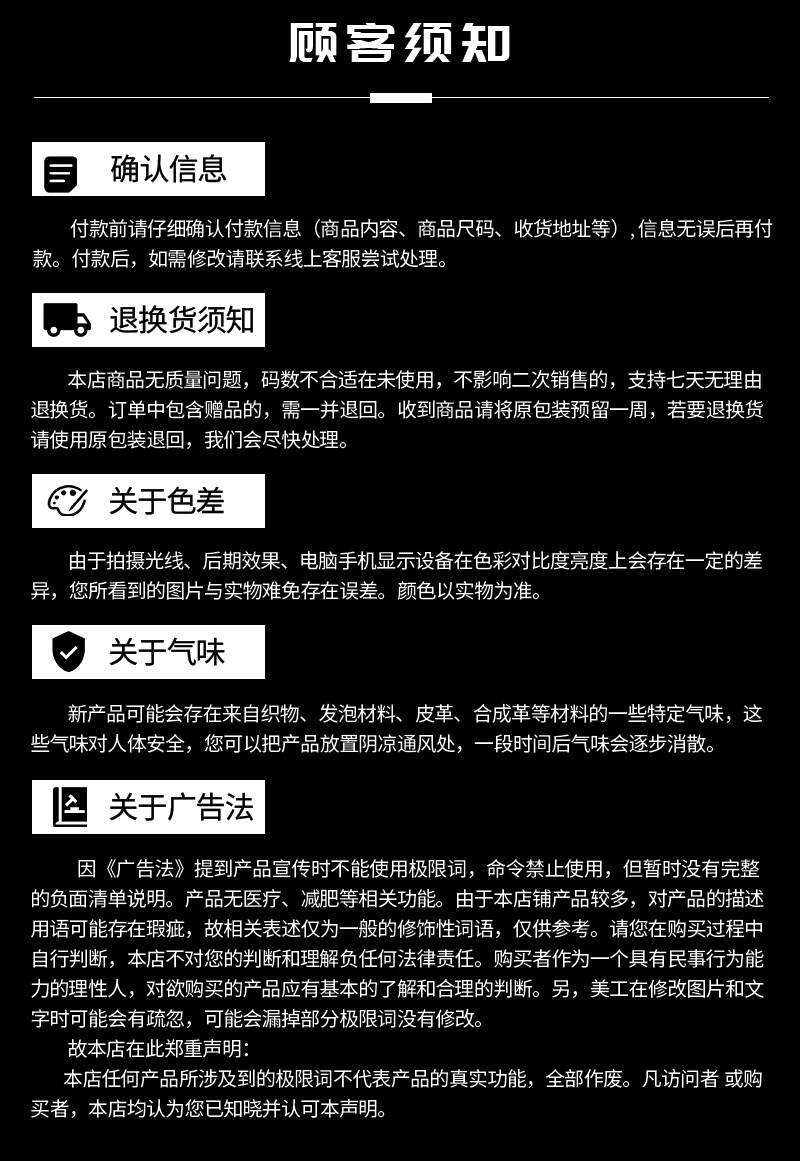 顾客须知

确认信息

付款前请仔细确认付款信息（商品内容、商品尺码、收货地址等）,信息无误后再付款。付款后，如需修改请联系线上客服尝试处理。

退换货须知

本店商品无质量问题，码数不合适在未使用，不影响二次销售的，支持七天无理由退换货。订单中包含赠品的，需一并退回。收到商品请将原包装预留一周，若要退换货请使用原包装退回，我们会尽快处理。

关于色差

由于拍摄光线、后期效果、电脑手机显示设备在色彩对比度亮度上会存在一定的差异，您所看到的图片与实物难免存在误差。颜色以实物为准。

关于气味

新产品可能会存在来自织物、发泡材料、皮革、合成革等材料的一些特定气味，这些气味对人体安全，您可以把产品放置阴凉通风处，一段时间后气味会逐步消散。

关于广告法

因《广告法》提到产品宣传时不能使用极限词，命令禁止使用，但暂时没有完整的负面清单说明。产品无医疗、减肥等相关功能。由于本店铺产品较多，对产品的描述用语可能存在瑕疵，故相关表述仅为一般的修饰性词语，仅供参考。请您在购买过程中自行判断，本店不对您的判断和理解负任何法律责任。购买者作为一个具有民事行为能力的理性人，对欲购买的产品应有基本的了解和合理的判断。另，美工在修改图片和文字时可能会有疏忽，可能会漏掉部分极限词没有修改。

故本店在此郑重声明：

本店任何产品所涉及到的极限词不代表产品的真实功能，全部作废。凡访问者 或购买者，本店均认为您已知晓并认可本声明。